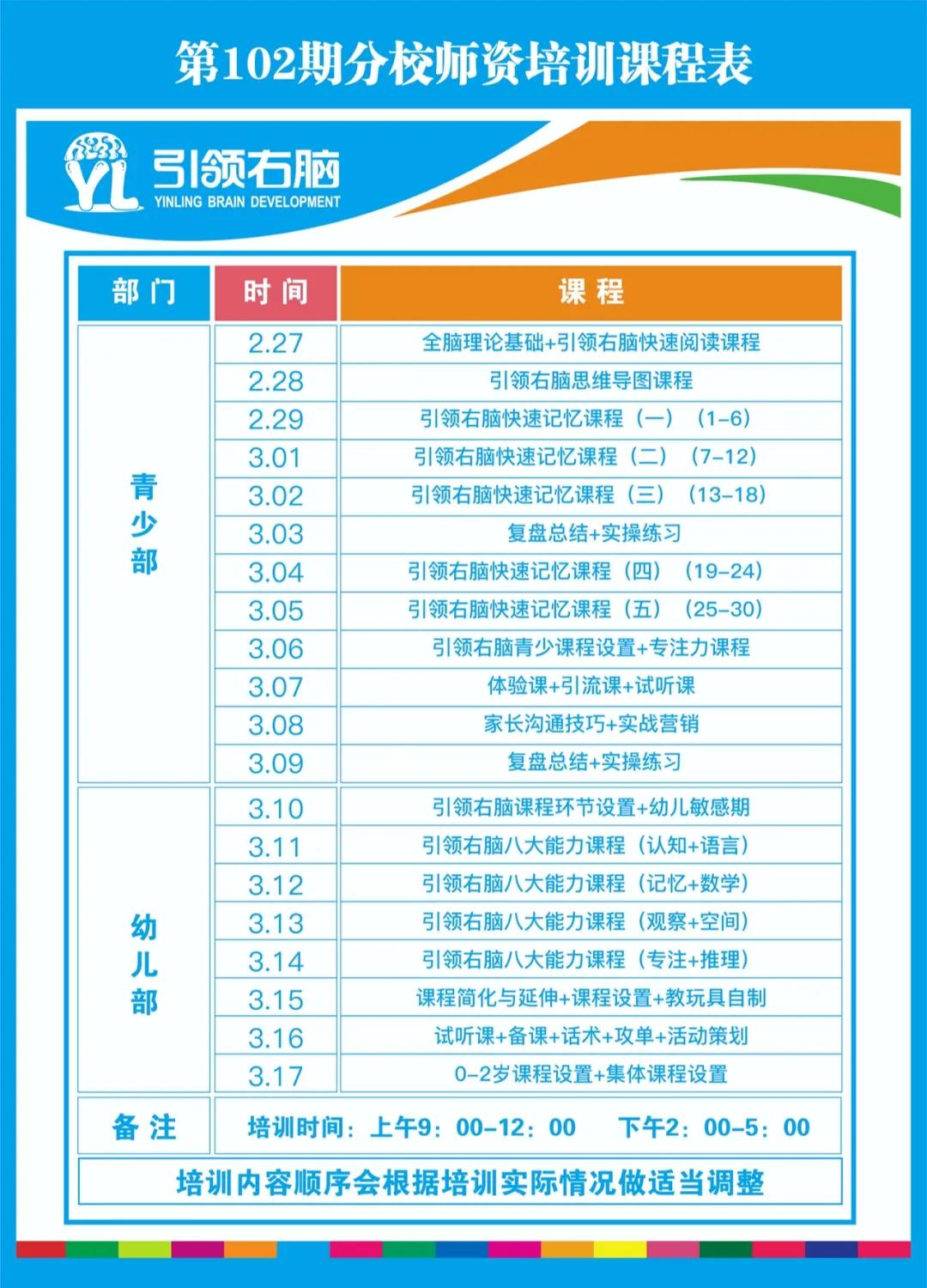 第102期分校师资培训课程表

YL 引领右脑
YINLING BRAIN DEVELOPMENT

| 部门 | 时间 | 课程 |
|---|---|---|
| 青少部 | 2.27 | 全脑理论基础+引领右脑快速阅读课程 |
| | 2.28 | 引领右脑思维导图课程 |
| | 2.29 | 引领右脑快速记忆课程（一）（1-6） |
| | 3.01 | 引领右脑快速记忆课程（二）（7-12） |
| | 3.02 | 引领右脑快速记忆课程（三）（13-18） |
| | 3.03 | 复盘总结+实操练习 |
| | 3.04 | 引领右脑快速记忆课程（四）（19-24） |
| | 3.05 | 引领右脑快速记忆课程（五）（25-30） |
| | 3.06 | 引领右脑青少课程设置+专注力课程 |
| | 3.07 | 体验课+引流课+试听课 |
| | 3.08 | 家长沟通技巧+实战营销 |
| | 3.09 | 复盘总结+实操练习 |
| 幼儿部 | 3.10 | 引领右脑课程环节设置+幼儿敏感期 |
| | 3.11 | 引领右脑八大能力课程（认知+语言） |
| | 3.12 | 引领右脑八大能力课程（记忆+数学） |
| | 3.13 | 引领右脑八大能力课程（观察+空间） |
| | 3.14 | 引领右脑八大能力课程（专注+推理） |
| | 3.15 | 课程简化与延伸+课程设置+教玩具自制 |
| | 3.16 | 试听课+备课+话术+攻单+活动策划 |
| | 3.17 | 0-2岁课程设置+集体课程设置 |
| 备注 | 培训时间：上午9：00-12：00 下午2：00-5：00 | |

培训内容顺序会根据培训实际情况做适当调整